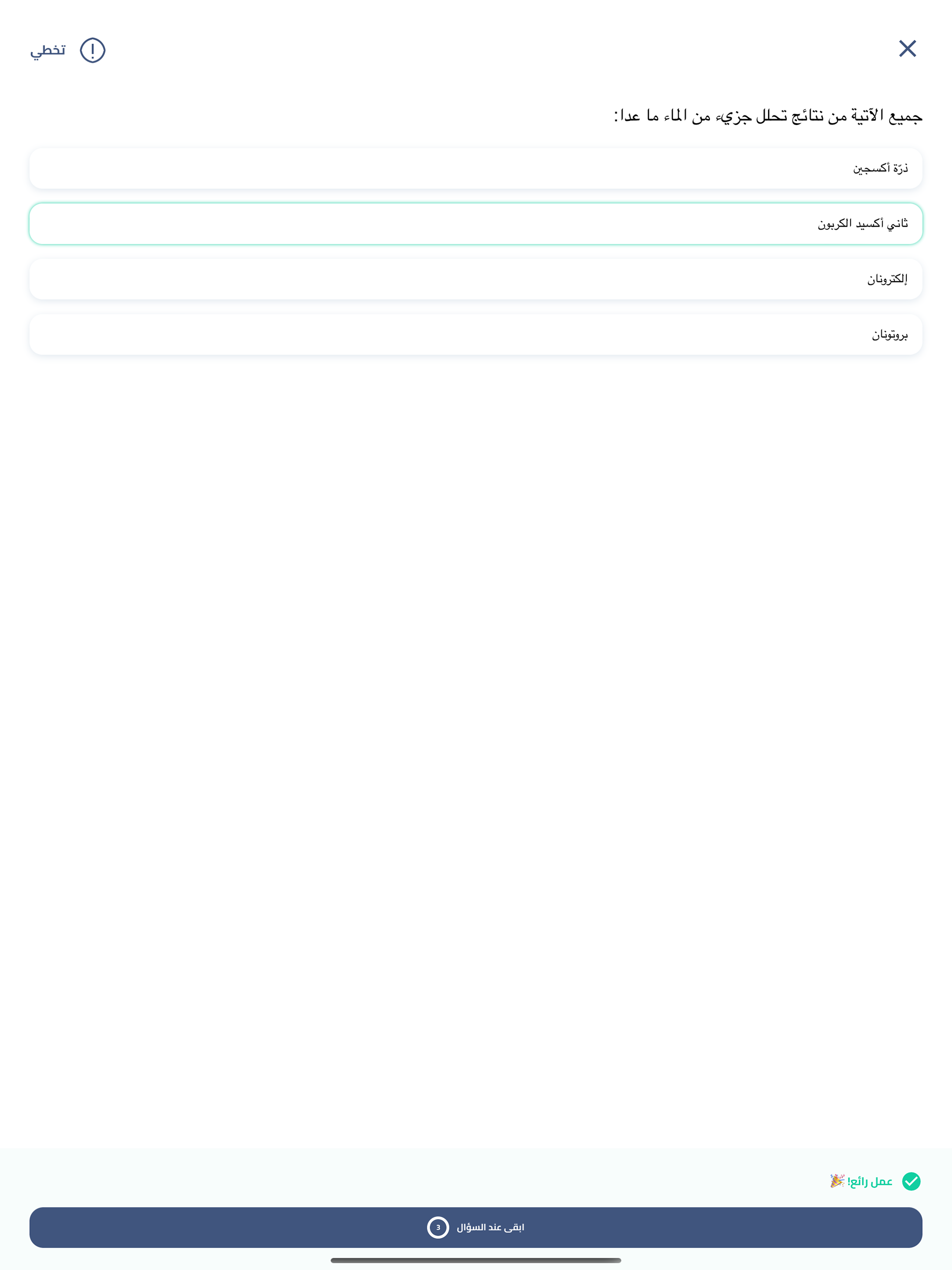 تخطي

جميع الآتية من نتائج تحلل جزيء من الماء ما عدا:

ذرّة أكسجين

ثاني أكسيد الكربون

إلكترونان

بروتونان

عمل رائع! 🎉

ابقى عند السؤال 3